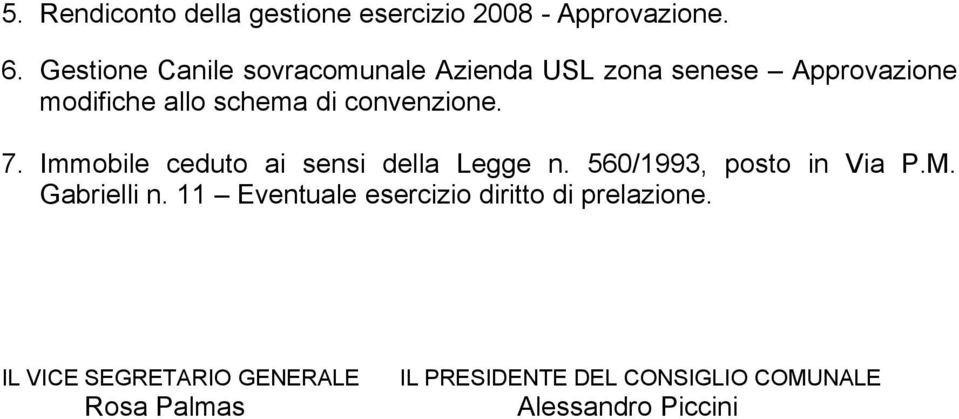 5. Rendiconto della gestione esercizio 2008 - Approvazione.

6. Gestione Canile sovracomunale Azienda USL zona senese – Approvazione modifiche allo schema di convenzione.

7. Immobile ceduto ai sensi della Legge n. 560/1993, posto in Via P.M. Gabrielli n. 11 – Eventuale esercizio diritto di prelazione.

IL VICE SEGRETARIO GENERALE
Rosa Palmas

IL PRESIDENTE DEL CONSIGLIO COMUNALE
Alessandro Piccini